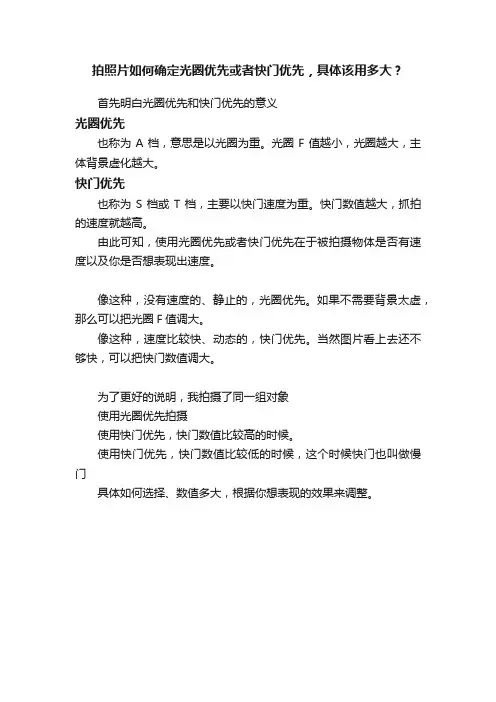 拍照片如何确定光圈优先或者快门优先，具体该用多大？

首先明白光圈优先和快门优先的意义

光圈优先

也称为 A 档，意思是以光圈为重。光圈 F 值越小，光圈越大，主体背景虚化越大。

快门优先

也称为 S 档或 T 档，主要以快门速度为重。快门数值越大，抓拍的速度就越高。

由此可知，使用光圈优先或者快门优先在于被拍摄物体是否有速度以及你是否想表现出速度。

像这种，没有速度的、静止的，光圈优先。如果不需要背景太虚，那么可以把光圈 F 值调大。

像这种，速度比较快、动态的，快门优先。当然图片看上去还不够快，可以把快门数值调大。

为了更好的说明，我拍摄了同一组对象

使用光圈优先拍摄

使用快门优先，快门数值比较高的时候。

使用快门优先，快门数值比较低的时候，这个时候快门也叫做慢门

具体如何选择、数值多大，根据你想表现的效果来调整。